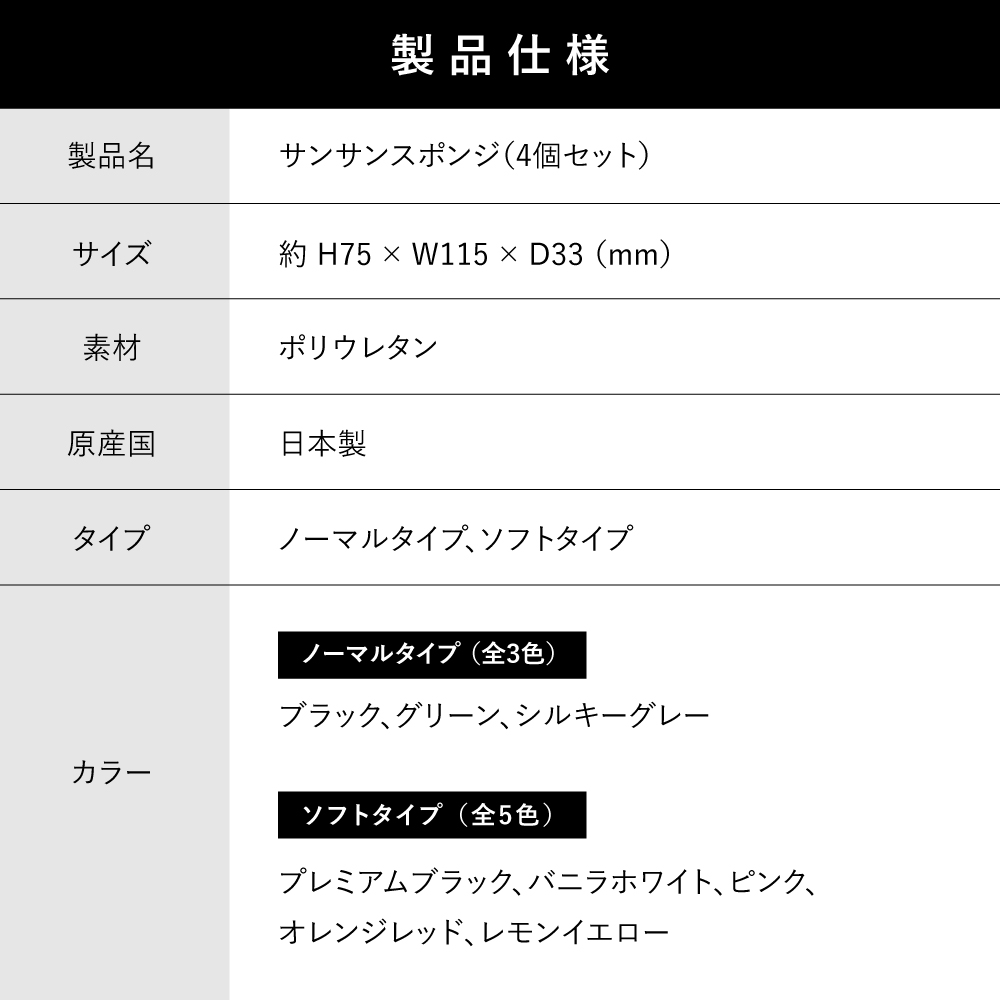 製品仕様

| 製品名 | サンサンスポンジ（4個セット） |
|---|---|
| サイズ | 約 H75 × W115 × D33（mm） |
| 素材 | ポリウレタン |
| 原産国 | 日本製 |
| タイプ | ノーマルタイプ、ソフトタイプ |
| カラー | ノーマルタイプ（全3色） ブラック、グリーン、シルキーグレー ソフトタイプ（全5色） プレミアムブラック、バニラホワイト、ピンク、オレンジレッド、レモンイエロー |